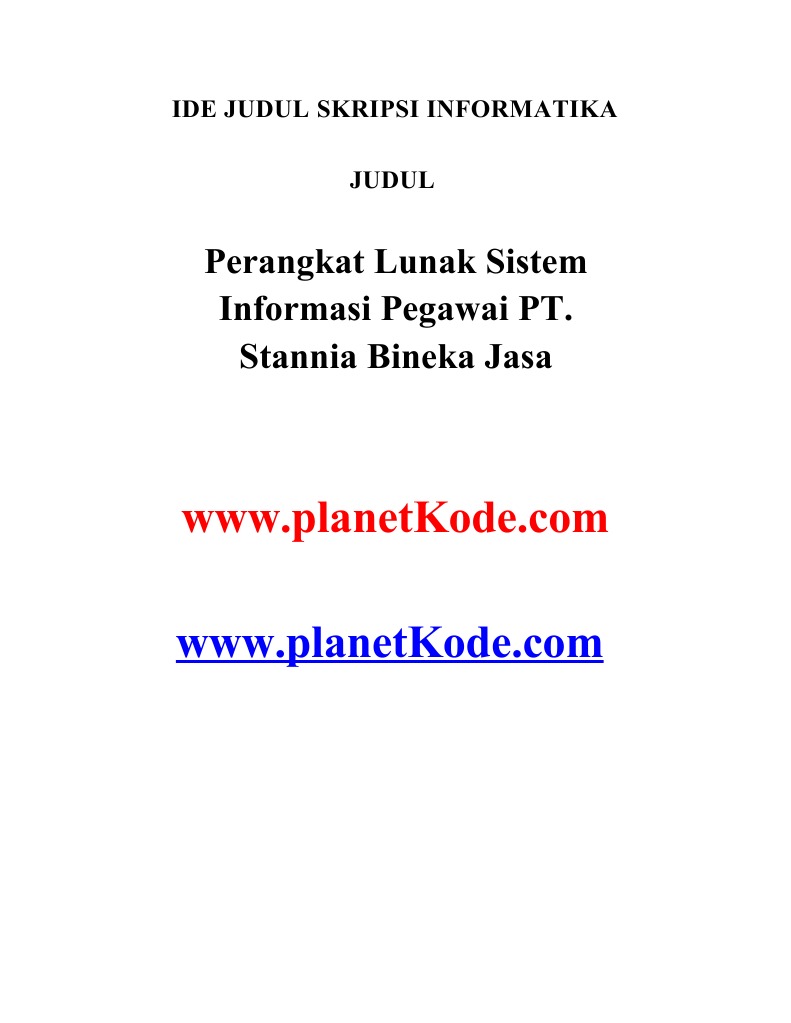 IDE JUDUL SKRIPSI INFORMATIKA

JUDUL

Perangkat Lunak Sistem Informasi Pegawai PT. Stannia Bineka Jasa

www.planetKode.com

www.planetKode.com